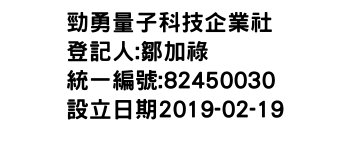 勁勇量子科技企業社
登記人:鄒加祿
統一編號:82450030
設立日期2019-02-19